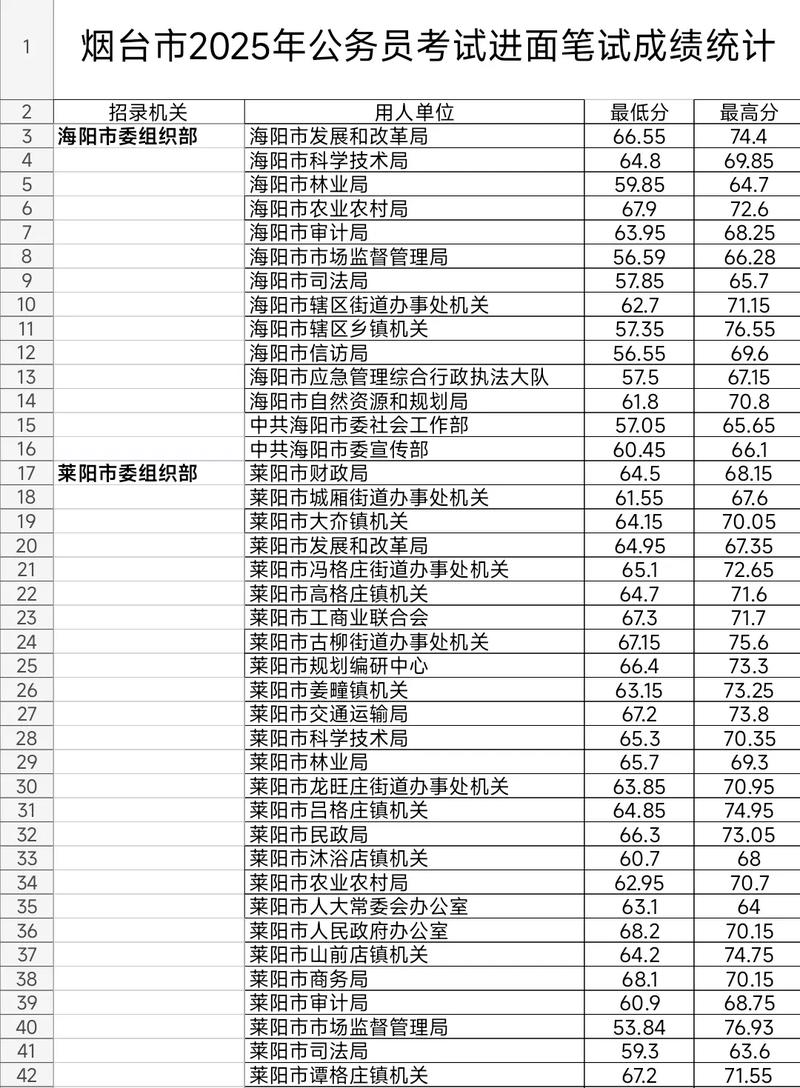 | 1 | 烟台市2025年公务员考试进面笔试成绩统计 | | | |
|---|---|---|---|---|
| 2 | 招录机关 | 用人单位 | 最低分 | 最高分 |
| 3 | 海阳市委组织部 | 海阳市发展和改革局 | 66.55 | 74.4 |
| 4 | | 海阳市科学技术局 | 64.8 | 69.85 |
| 5 | | 海阳市林业局 | 59.85 | 64.7 |
| 6 | | 海阳市农业农村局 | 67.9 | 72.6 |
| 7 | | 海阳市审计局 | 63.95 | 68.25 |
| 8 | | 海阳市市场监督管理局 | 56.59 | 66.28 |
| 9 | | 海阳市司法局 | 57.85 | 65.7 |
| 10 | | 海阳市辖区街道办事处机关 | 62.7 | 71.15 |
| 11 | | 海阳市辖区乡镇机关 | 57.35 | 76.55 |
| 12 | | 海阳市信访局 | 56.55 | 69.6 |
| 13 | | 海阳市应急管理综合行政执法大队 | 57.5 | 67.15 |
| 14 | | 海阳市自然资源和规划局 | 61.8 | 70.8 |
| 15 | | 中共海阳市委社会工作部 | 57.05 | 65.65 |
| 16 | | 中共海阳市委宣传部 | 60.45 | 66.1 |
| 17 | 莱阳市委组织部 | 莱阳市财政局 | 64.5 | 68.15 |
| 18 | | 莱阳市城厢街道办事处机关 | 61.55 | 67.6 |
| 19 | | 莱阳市大夼镇机关 | 64.15 | 70.05 |
| 20 | | 莱阳市发展和改革局 | 64.95 | 67.35 |
| 21 | | 莱阳市冯格庄街道办事处机关 | 65.1 | 72.65 |
| 22 | | 莱阳市高格庄镇机关 | 64.7 | 71.6 |
| 23 | | 莱阳市工商业联合会 | 67.3 | 71.7 |
| 24 | | 莱阳市古柳街道办事处机关 | 67.15 | 75.6 |
| 25 | | 莱阳市规划编研中心 | 66.4 | 73.3 |
| 26 | | 莱阳市姜疃镇机关 | 63.15 | 73.25 |
| 27 | | 莱阳市交通运输局 | 67.2 | 73.8 |
| 28 | | 莱阳市科学技术局 | 65.3 | 70.35 |
| 29 | | 莱阳市林业局 | 65.7 | 69.3 |
| 30 | | 莱阳市龙旺庄街道办事处机关 | 63.85 | 70.95 |
| 31 | | 莱阳市吕格庄镇机关 | 64.85 | 74.95 |
| 32 | | 莱阳市民政局 | 66.3 | 73.05 |
| 33 | | 莱阳市沐浴店镇机关 | 60.7 | 68 |
| 34 | | 莱阳市农业农村局 | 62.95 | 70.7 |
| 35 | | 莱阳市人大常委会办公室 | 63.1 | 64 |
| 36 | | 莱阳市人民政府办公室 | 68.2 | 70.15 |
| 37 | | 莱阳市山前店镇机关 | 64.2 | 74.75 |
| 38 | | 莱阳市商务局 | 68.1 | 70.15 |
| 39 | | 莱阳市审计局 | 60.9 | 68.75 |
| 40 | | 莱阳市市场监督管理局 | 53.84 | 76.93 |
| 41 | | 莱阳市司法局 | 59.3 | 63.6 |
| 42 | | 莱阳市谭格庄镇机关 | 67.2 | 71.55 |